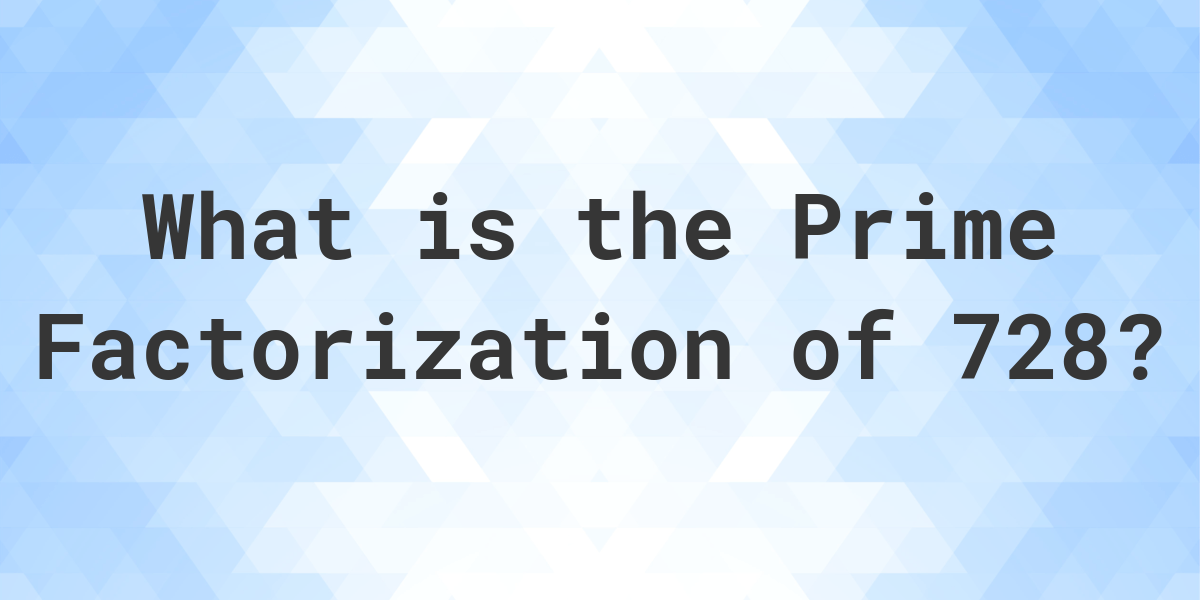 What is the Prime Factorization of 728?